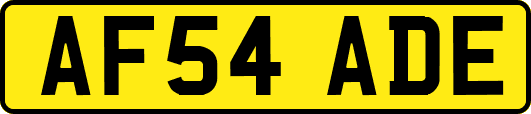 AF54 ADE